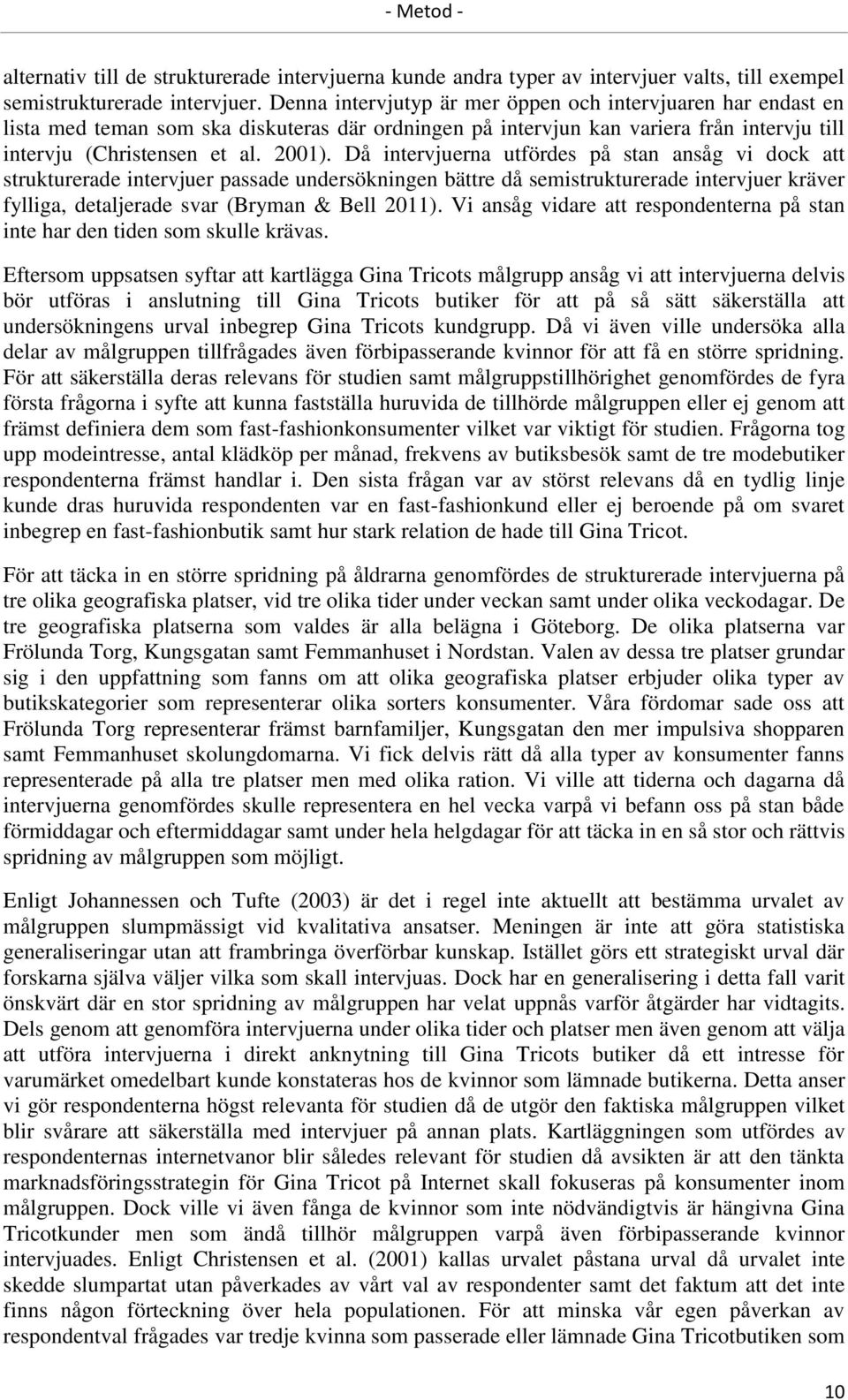 - Metod -

alternativ till de strukturerade intervjuerna kunde andra typer av intervjuer valts, till exempel semistrukturerade intervjuer. Denna intervjutyp är mer öppen och intervjuaren har endast en lista med teman som ska diskuteras där ordningen på intervjun kan variera från intervju till intervju (Christensen et al. 2001). Då intervjuerna utfördes på stan ansåg vi dock att strukturerade intervjuer passade undersökningen bättre då semistrukturerade intervjuer kräver fylliga, detaljerade svar (Bryman & Bell 2011). Vi ansåg vidare att respondenterna på stan inte har den tiden som skulle krävas.

Eftersom uppsatsen syftar att kartlägga Gina Tricots målgrupp ansåg vi att intervjuerna delvis bör utföras i anslutning till Gina Tricots butiker för att på så sätt säkerställa att undersökningens urval inbegrep Gina Tricots kundgrupp. Då vi även ville undersöka alla delar av målgruppen tillfrågades även förbipasserande kvinnor för att få en större spridning. För att säkerställa deras relevans för studien samt målgruppstillhörighet genomfördes de fyra första frågorna i syfte att kunna fastställa huruvida de tillhörde målgruppen eller ej genom att främst definiera dem som fast-fashionkonsumenter vilket var viktigt för studien. Frågorna tog upp modeintresse, antal klädköp per månad, frekvens av butiksbesök samt de tre modebutiker respondenterna främst handlar i. Den sista frågan var av störst relevans då en tydlig linje kunde dras huruvida respondenten var en fast-fashionkund eller ej beroende på om svaret inbegrep en fast-fashionbutik samt hur stark relation de hade till Gina Tricot.

För att täcka in en större spridning på åldrarna genomfördes de strukturerade intervjuerna på tre olika geografiska platser, vid tre olika tider under veckan samt under olika veckodagar. De tre geografiska platserna som valdes är alla belägna i Göteborg. De olika platserna var Frölunda Torg, Kungsgatan samt Femmanhuset i Nordstan. Valen av dessa tre platser grundar sig i den uppfattning som fanns om att olika geografiska platser erbjuder olika typer av butikskategorier som representerar olika sorters konsumenter. Våra fördomar sade oss att Frölunda Torg representerar främst barnfamiljer, Kungsgatan den mer impulsiva shopparen samt Femmanhuset skolungdomarna. Vi fick delvis rätt då alla typer av konsumenter fanns representerade på alla tre platser men med olika ration. Vi ville att tiderna och dagarna då intervjuerna genomfördes skulle representera en hel vecka varpå vi befann oss på stan både förmiddagar och eftermiddagar samt under hela helgdagar för att täcka in en så stor och rättvis spridning av målgruppen som möjligt.

Enligt Johannessen och Tufte (2003) är det i regel inte aktuellt att bestämma urvalet av målgruppen slumpmässigt vid kvalitativa ansatser. Meningen är inte att göra statistiska generaliseringar utan att frambringa överförbar kunskap. Istället görs ett strategiskt urval där forskarna själva väljer vilka som skall intervjuas. Dock har en generalisering i detta fall varit önskvärt där en stor spridning av målgruppen har velat uppnås varför åtgärder har vidtagits. Dels genom att genomföra intervjuerna under olika tider och platser men även genom att välja att utföra intervjuerna i direkt anknytning till Gina Tricots butiker då ett intresse för varumärket omedelbart kunde konstateras hos de kvinnor som lämnade butikerna. Detta anser vi gör respondenterna högst relevanta för studien då de utgör den faktiska målgruppen vilket blir svårare att säkerställa med intervjuer på annan plats. Kartläggningen som utfördes av respondenterna internetvanor blir således relevant för studien då avsikten är att den tänkta marknadsföringsstrategin för Gina Tricot på Internet skall fokuseras på konsumenter inom målgruppen. Dock ville vi även fånga de kvinnor som inte nödvändigtvis är hängivna Gina Tricotkunder men som ändå tillhör målgruppen varpå även förbipasserande kvinnor intervjuades. Enligt Christensen et al. (2001) kallas urvalet påstana urval då urvalet inte skedde slumpartat utan påverkades av vårt val av respondenter samt det faktum att det inte finns någon förteckning över hela populationen. För att minska vår egen påverkan av respondentval frågades var tredje kvinna som passerade eller lämnade Gina Tricotbutiken som

10